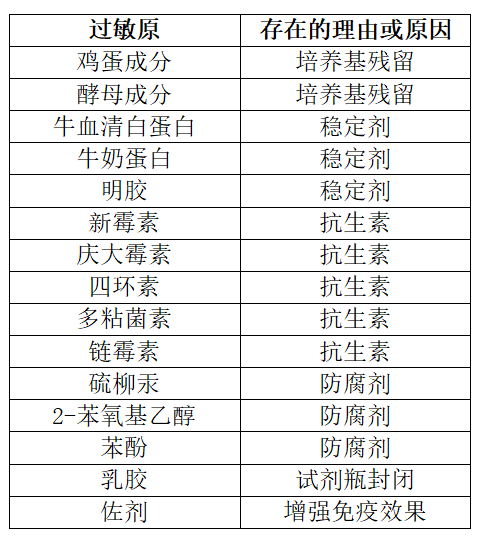 | 过敏原 | 存在的理由或原因 |
|---|---|
| 鸡蛋成分 | 培养基残留 |
| 酵母成分 | 培养基残留 |
| 牛血清白蛋白 | 稳定剂 |
| 牛奶蛋白 | 稳定剂 |
| 明胶 | 稳定剂 |
| 新霉素 | 抗生素 |
| 庆大霉素 | 抗生素 |
| 四环素 | 抗生素 |
| 多粘菌素 | 抗生素 |
| 链霉素 | 抗生素 |
| 硫柳汞 | 防腐剂 |
| 2-苯氧基乙醇 | 防腐剂 |
| 苯酚 | 防腐剂 |
| 乳胶 | 试剂瓶封闭 |
| 佐剂 | 增强免疫效果 |